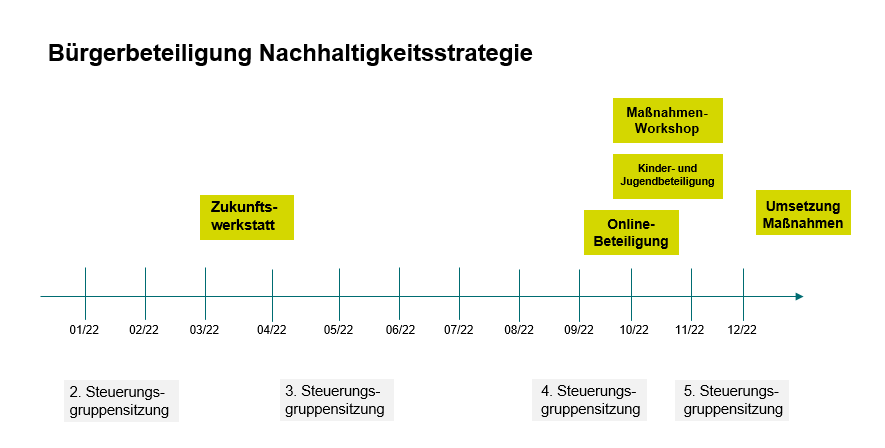 Bürgerbeteiligung Nachhaltigkeitsstrategie

Maßnahmen-Workshop

Kinder- und Jugendbeteiligung

Zukunfts-werkstatt

Online-Beteiligung

Umsetzung Maßnahmen

01/22 02/22 03/22 04/22 05/22 06/22 07/22 08/22 09/22 10/22 11/22 12/22

2. Steuerungs-gruppensitzung

3. Steuerungs-gruppensitzung

4. Steuerungs-gruppensitzung

5. Steuerungs-gruppensitzung